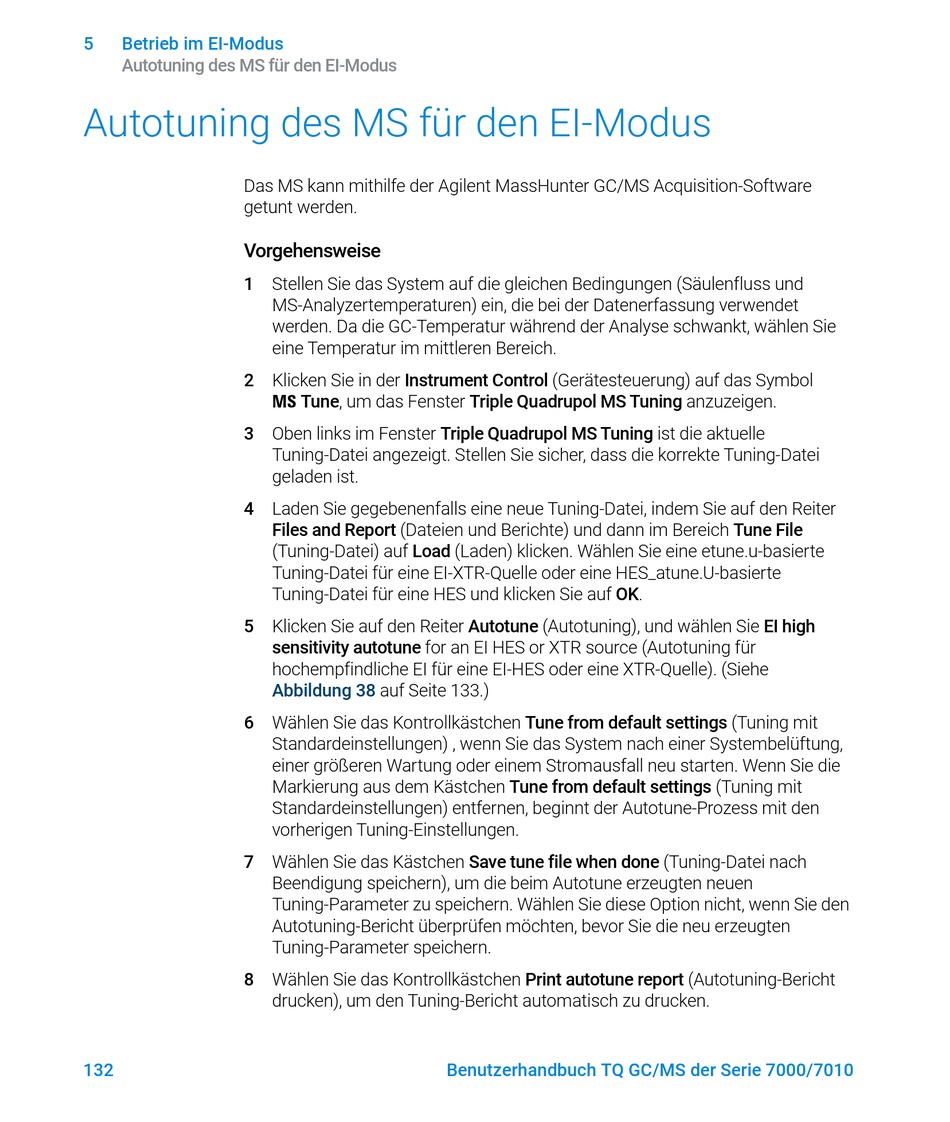 5 Betrieb im EI-Modus
Autotuning des MS für den EI-Modus

Autotuning des MS für den EI-Modus

Das MS kann mithilfe der Agilent MassHunter GC/MS Acquisition-Software getunt werden.

Vorgehensweise

1 Stellen Sie das System auf die gleichen Bedingungen (Säulenfluss und MS-Analyzertemperaturen) ein, die bei der Datenerfassung verwendet werden. Da die GC-Temperatur während der Analyse schwankt, wählen Sie eine Temperatur im mittleren Bereich.

2 Klicken Sie in der Instrument Control (Gerätesteuerung) auf das Symbol MS Tune, um das Fenster Triple Quadrupol MS Tuning anzuzeigen.

3 Oben links im Fenster Triple Quadrupol MS Tuning ist die aktuelle Tuning-Datei angezeigt. Stellen Sie sicher, dass die korrekte Tuning-Datei geladen ist.

4 Laden Sie gegebenenfalls eine neue Tuning-Datei, indem Sie auf den Reiter Files and Report (Dateien und Berichte) und dann im Bereich Tune File (Tuning-Datei) auf Load (Laden) klicken. Wählen Sie eine etune.u-basierte Tuning-Datei für eine EI-XTR-Quelle oder eine HES_atune.U-basierte Tuning-Datei für eine HES und klicken Sie auf OK.

5 Klicken Sie auf den Reiter Autotune (Autotuning), und wählen Sie EI high sensitivity autotune for an EI HES or XTR source (Autotuning für hochempfindliche EI für eine EI-HES oder eine XTR-Quelle). (Siehe Abbildung 38 auf Seite 133.)

6 Wählen Sie das Kontrollkästchen Tune from default settings (Tuning mit Standardeinstellungen) , wenn Sie das System nach einer Systembelüftung, einer größeren Wartung oder einem Stromausfall neu starten. Wenn Sie die Markierung aus dem Kästchen Tune from default settings (Tuning mit Standardeinstellungen) entfernen, beginnt der Autotune-Prozess mit den vorherigen Tuning-Einstellungen.

7 Wählen Sie das Kästchen Save tune file when done (Tuning-Datei nach Beendigung speichern), um die beim Autotune erzeugten neuen Tuning-Parameter zu speichern. Wählen Sie diese Option nicht, wenn Sie den Autotuning-Bericht überprüfen möchten, bevor Sie die neu erzeugten Tuning-Parameter speichern.

8 Wählen Sie das Kontrollkästchen Print autotune report (Autotuning-Bericht drucken), um den Tuning-Bericht automatisch zu drucken.

132 Benutzerhandbuch TQ GC/MS der Serie 7000/7010